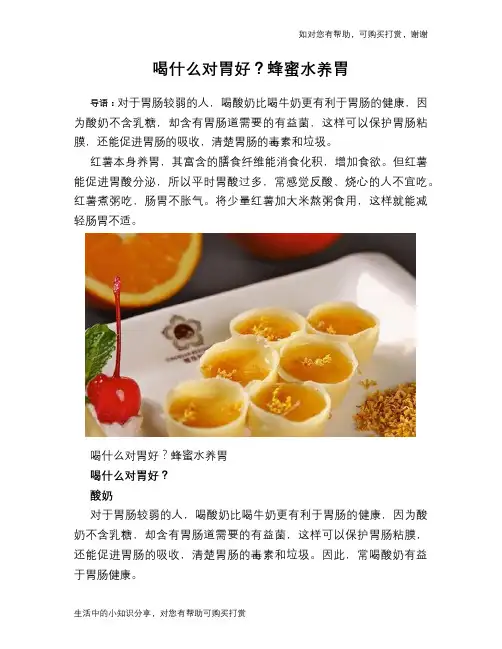 如对您有帮助，可购买打赏，谢谢

喝什么对胃好？蜂蜜水养胃

导语：对于胃肠较弱的人，喝酸奶比喝牛奶更有利于胃肠的健康，因为酸奶不含乳糖，却含有胃肠道需要的有益菌，这样可以保护胃肠粘膜，还能促进胃肠的吸收，清楚胃肠的毒素和垃圾。

红薯本身养胃，其富含的膳食纤维能消食化积，增加食欲。但红薯能促进胃酸分泌，所以平时胃酸过多，常感觉反酸、烧心的人不宜吃。红薯煮粥吃，肠胃不胀气。将少量红薯加大米熬粥食用，这样就能减轻肠胃不适。

喝什么对胃好？蜂蜜水养胃

喝什么对胃好？

酸奶

对于胃肠较弱的人，喝酸奶比喝牛奶更有利于胃肠的健康，因为酸奶不含乳糖，却含有胃肠道需要的有益菌，这样可以保护胃肠粘膜，还能促进胃肠的吸收，清楚胃肠的毒素和垃圾。因此，常喝酸奶有益于胃肠健康。

生活中的小知识分享，对您有帮助可购买打赏